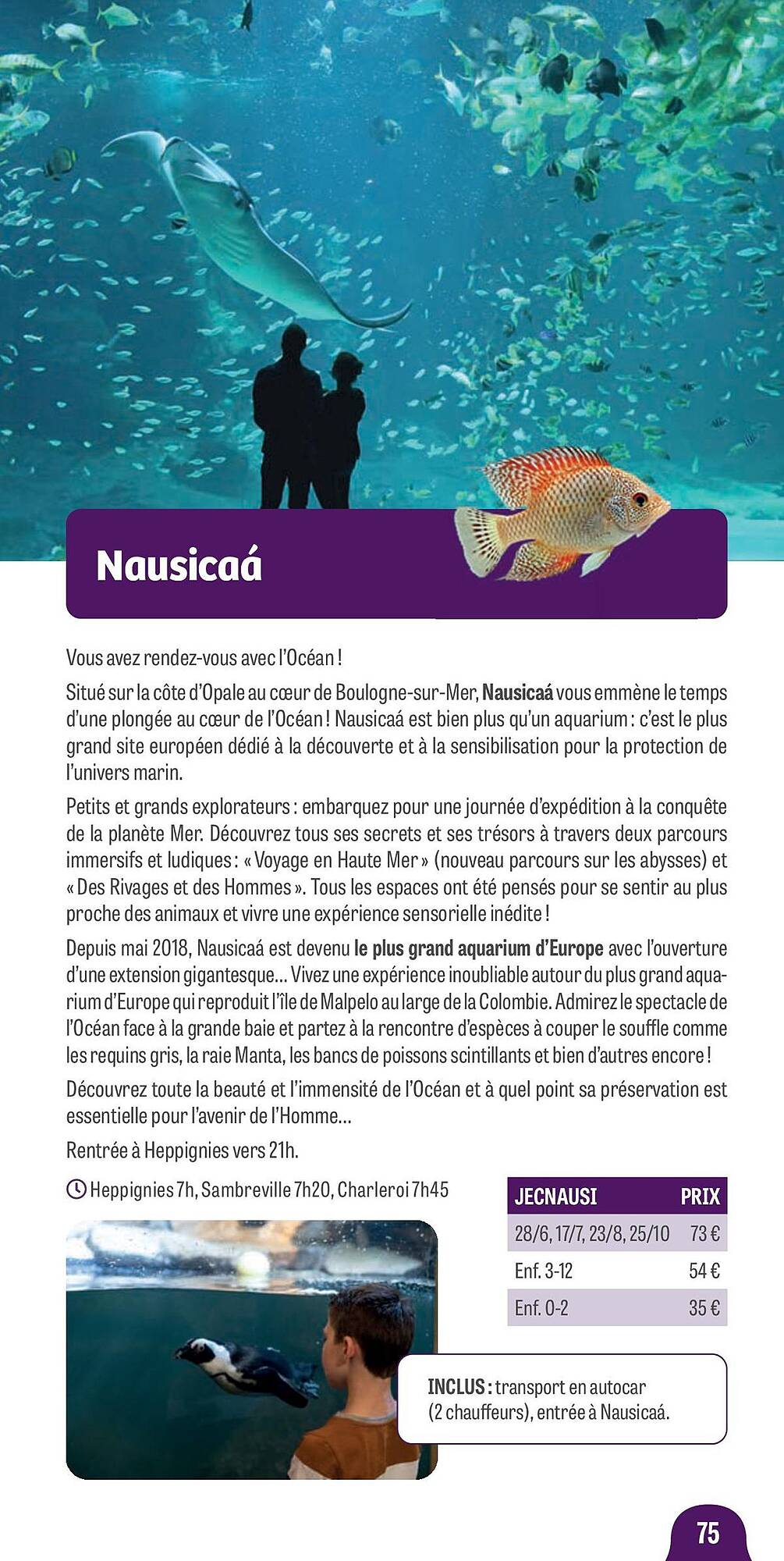 Nausicaá

Vous avez rendez-vous avec l'Océan !

Situé sur la côte d'Opale au cœur de Boulogne-sur-Mer, Nausicaá vous emmène le temps d'une plongée au cœur de l'Océan ! Nausicaá est bien plus qu'un aquarium : c'est le plus grand site européen dédié à la découverte et à la sensibilisation pour la protection de l'univers marin.

Petits et grands explorateurs : embarquez pour une journée d'expédition à la conquête de la planète Mer. Découvrez tous ses secrets et ses trésors à travers deux parcours immersifs et ludiques : « Voyage en Haute Mer » (nouveau parcours sur les abysses) et « Des Rivages et des Hommes ». Tous les espaces ont été pensés pour se sentir au plus proche des animaux et vivre une expérience sensorielle inédite !

Depuis mai 2018, Nausicaá est devenu le plus grand aquarium d'Europe avec l'ouverture d'une extension gigantesque... Vivez une expérience inoubliable autour du plus grand aquarium d'Europe qui reproduit l'île de Malpelo au large de la Colombie. Admirez le spectacle de l'Océan face à la grande baie et partez à la rencontre d'espèces à couper le souffle comme les requins gris, la raie Manta, les bancs de poissons scintillants et bien d'autres encore !

Découvrez toute la beauté et l'immensité de l'Océan et à quel point sa préservation est essentielle pour l'avenir de l'Homme...

Rentrée à Heppignies vers 21h.

Heppignies 7h, Sambreville 7h20, Charleroi 7h45

| JECNAUSI | PRIX |
|---|---|
| 28/6, 17/7, 23/8, 25/10 | 73 € |
| Enf. 3-12 | 54 € |
| Enf. 0-2 | 35 € |

INCLUS : transport en autocar (2 chauffeurs), entrée à Nausicaá.

75